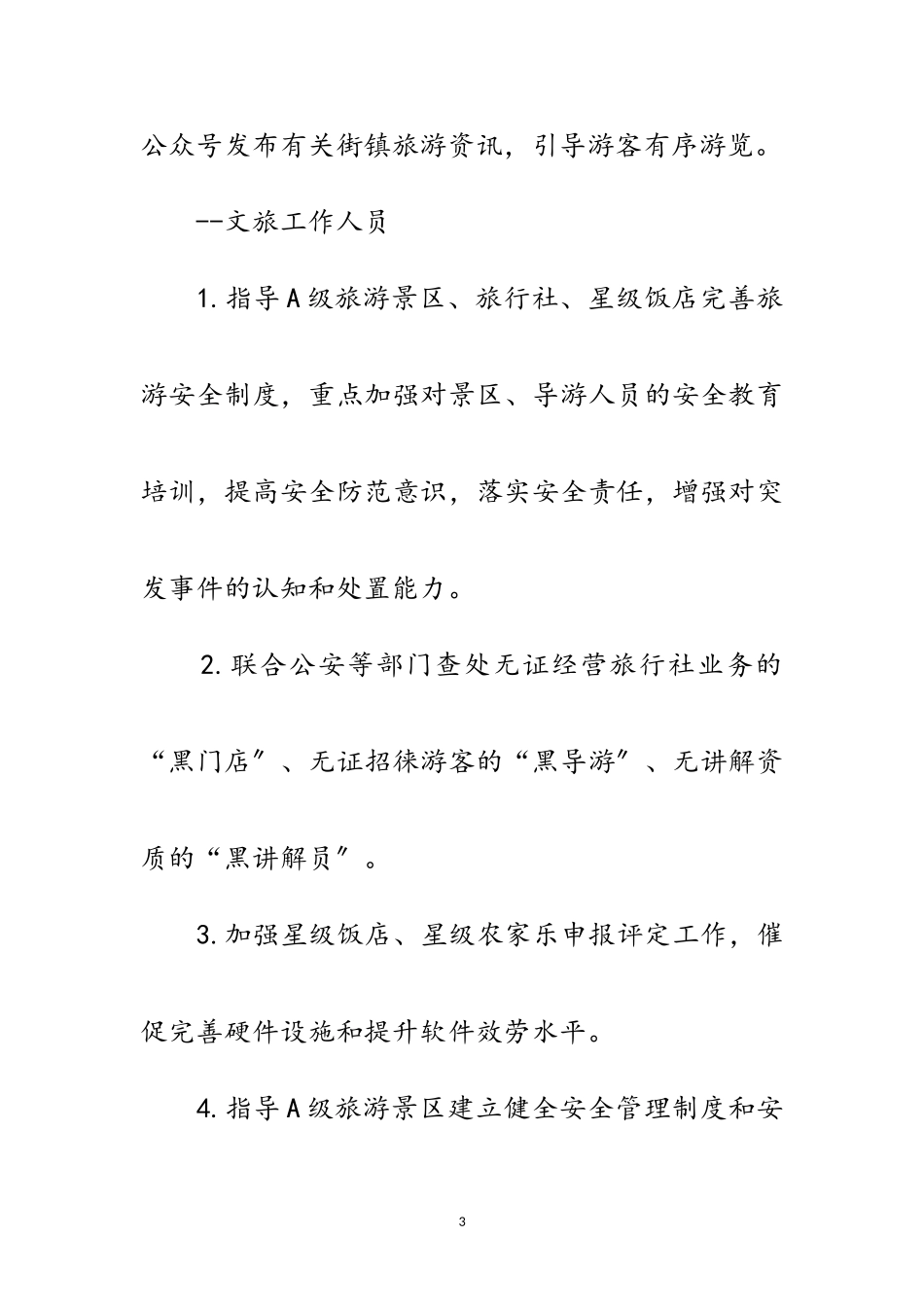 公众号发布有关街镇旅游资讯，引导游客有序游览。

--文旅工作人员

1.指导A级旅游景区、旅行社、星级饭店完善旅游安全制度，重点加强对景区、导游人员的安全教育培训，提高安全防范意识，落实安全责任，增强对突发事件的认知和处置能力。

2.联合公安等部门查处无证经营旅行社业务的“黑门店”、无证招徕游客的“黑导游”、无讲解资质的“黑讲解员”。

3.加强星级饭店、星级农家乐申报评定工作，催促完善硬件设施和提升软件效劳水平。

4.指导A级旅游景区建立健全安全管理制度和安

3